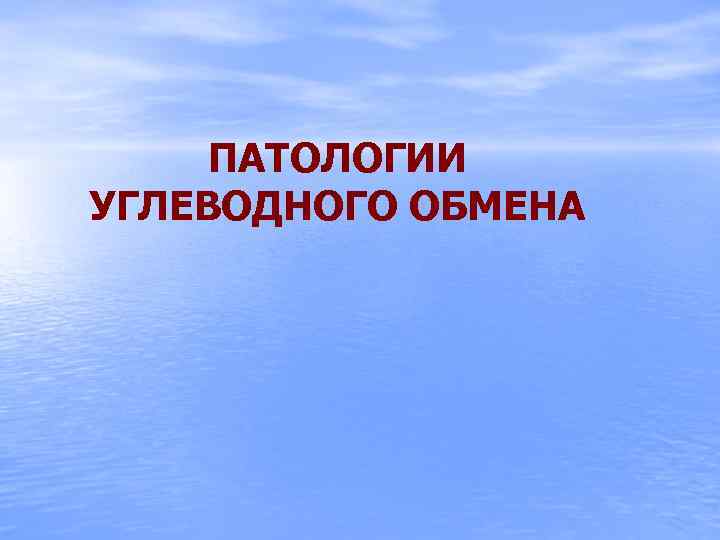 ПАТОЛОГИИ
УГЛЕВОДНОГО ОБМЕНА